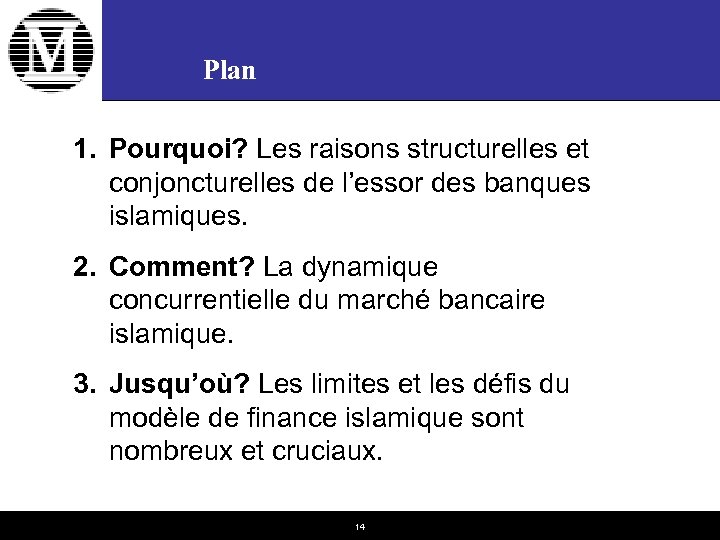 M

Plan

1. Pourquoi? Les raisons structurelles et conjoncturelles de l’essor des banques islamiques.

2. Comment? La dynamique concurrentielle du marché bancaire islamique.

3. Jusqu’où? Les limites et les défis du modèle de finance islamique sont nombreux et cruciaux.

14